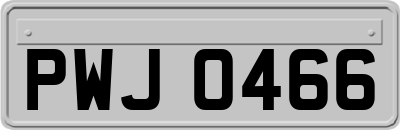 PWJ 0466